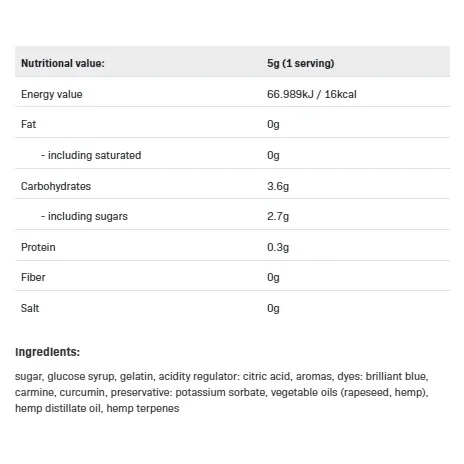 | Nutritional value: | 5g (1 serving) |
|---|---|
| Energy value | 66.989kJ / 16kcal |
| Fat | 0g |
| - including saturated | 0g |
| Carbohydrates | 3.6g |
| - including sugars | 2.7g |
| Protein | 0.3g |
| Fiber | 0g |
| Salt | 0g |

Ingredients:

sugar, glucose syrup, gelatin, acidity regulator: citric acid, aromas, dyes: brilliant blue, carmine, curcumin, preservative: potassium sorbate, vegetable oils (rapeseed, hemp), hemp distillate oil, hemp terpenes